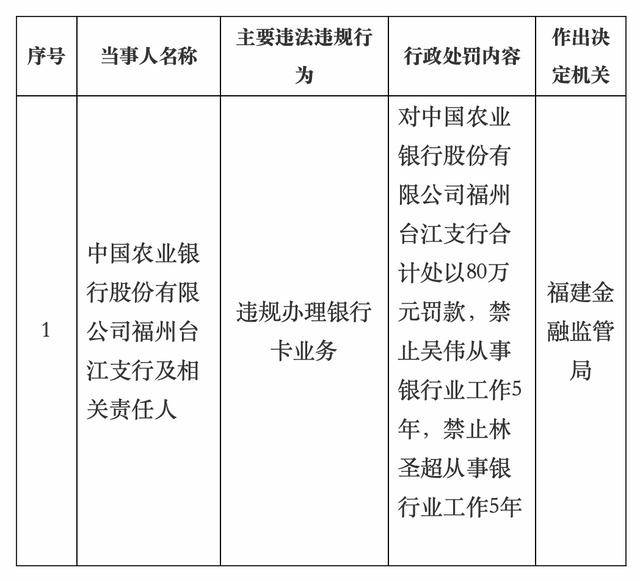 | 序号 | 当事人名称 | 主要违法违规行为 | 行政处罚内容 | 作出决定机关 |
|---|---|---|---|---|
| 1 | 中国农业银行股份有限公司福州台江支行及相关责任人 | 违规办理银行卡业务 | 对中国农业银行股份有限公司福州台江支行合计处以80万元罚款，禁止吴伟从事银行业工作5年，禁止林圣超从事银行业工作5年 | 福建金融监管局 |